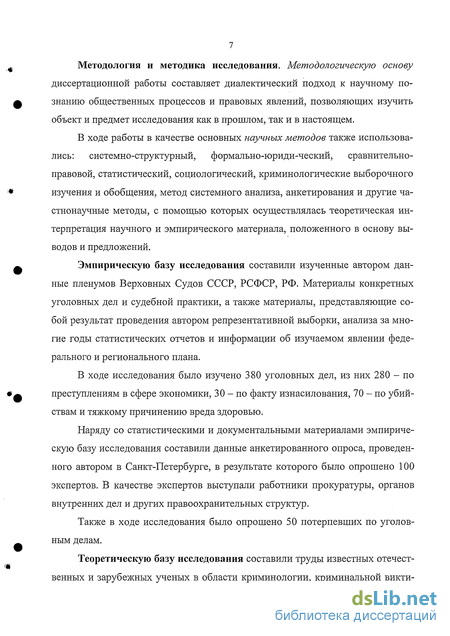 7

Методология и методика исследования. Методологическую основу диссертационной работы составляет диалектический подход к научному познанию общественных процессов и правовых явлений, позволяющих изучить объект и предмет исследования как в прошлом, так и в настоящем.

В ходе работы в качестве основных научных методов также использовались: системно-структурный, формально-юриди-ческий, сравнительно-правовой, статистический, социологический, криминологические выборочного изучения и обобщения, метод системного анализа, анкетирования и другие частнонаучные методы, с помощью которых осуществлялась теоретическая интерпретация научного и эмпирического материала, положенного в основу выводов и предложений.

Эмпирическую базу исследования составили изученные автором данные пленумов Верховных Судов СССР, РСФСР, РФ. Материалы конкретных уголовных дел и судебной практики, а также материалы, представляющие собой результат проведения автором репрезентативной выборки, анализа за многие годы статистических отчетов и информации об изучаемом явлении федерального и регионального плана.

В ходе исследования было изучено 380 уголовных дел, из них 280 – по преступлениям в сфере экономики, 30 – по факту изнасилования, 70 – по убийствам и тяжкому причинению вреда здоровью.

Наряду со статистическими и документальными материалами эмпирическую базу исследования составили данные анкетированного опроса, проведенного автором в Санкт-Петербурге, в результате которого было опрошено 100 экспертов. В качестве экспертов выступали работники прокуратуры, органов внутренних дел и других правоохранительных структур.

Также в ходе исследования было опрошено 50 потерпевших по уголовным делам.

Теоретическую базу исследования составили труды известных отечественных и зарубежных ученых в области криминологии, криминальной викти-

dsLib.net
библиотека диссертаций